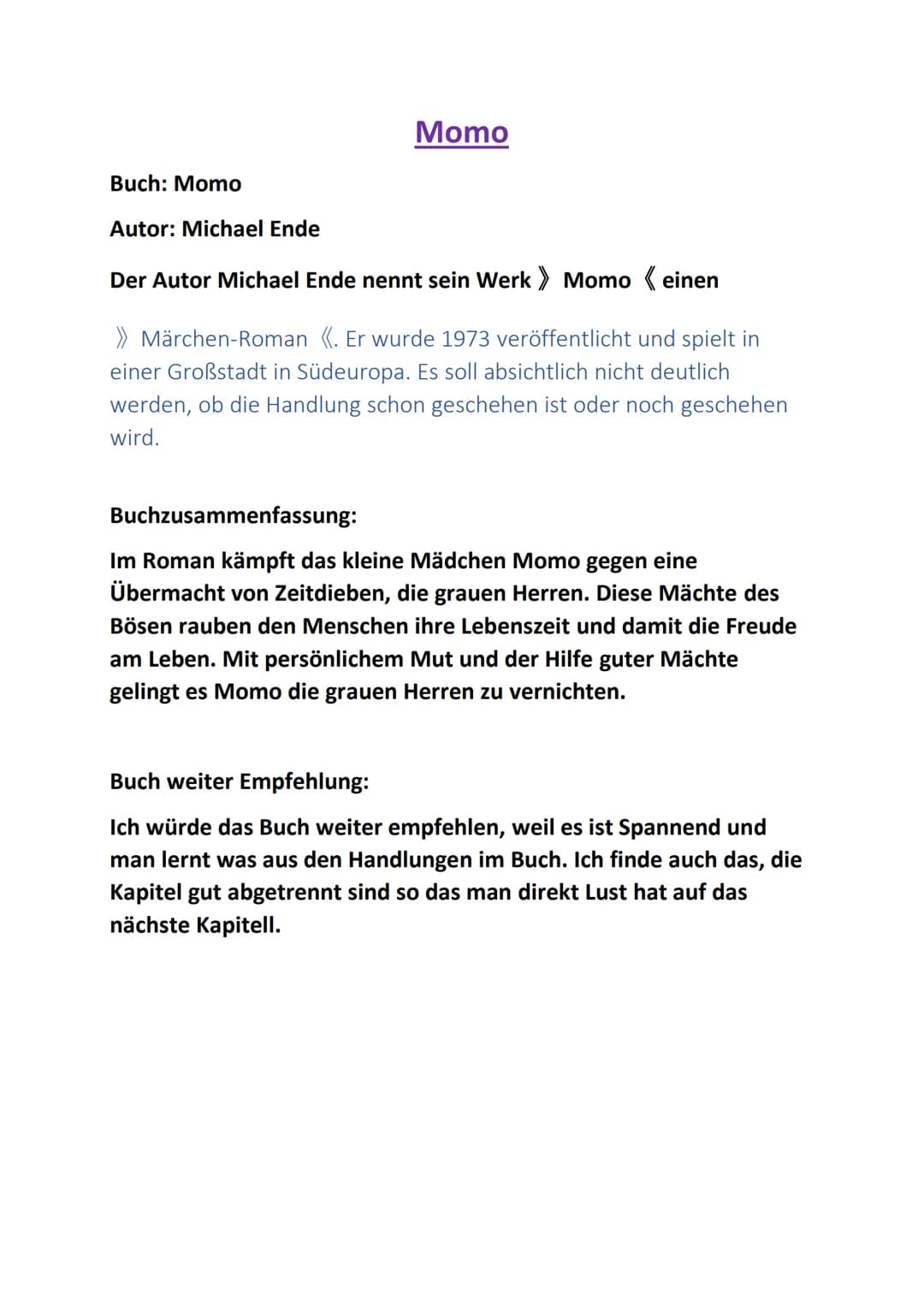 Momo

Buch: Momo

Autor: Michael Ende

Der Autor Michael Ende nennt sein Werk 》 Momo 《 einen

》 Märchen-Roman 《. Er wurde 1973 veröffentlicht und spielt in einer Großstadt in Südeuropa. Es soll absichtlich nicht deutlich werden, ob die Handlung schon geschehen ist oder noch geschehen wird.

Buchzusammenfassung:

Im Roman kämpft das kleine Mädchen Momo gegen eine Übermacht von Zeitdieben, die grauen Herren. Diese Mächte des Bösen rauben den Menschen ihre Lebenszeit und damit die Freude am Leben. Mit persönlichem Mut und der Hilfe guter Mächte gelingt es Momo die grauen Herren zu vernichten.

Buch weiter Empfehlung:

Ich würde das Buch weiter empfehlen, weil es ist Spannend und man lernt was aus den Handlungen im Buch. Ich finde auch das, die Kapitel gut abgetrennt sind so das man direkt Lust hat auf das nächste Kapitell.